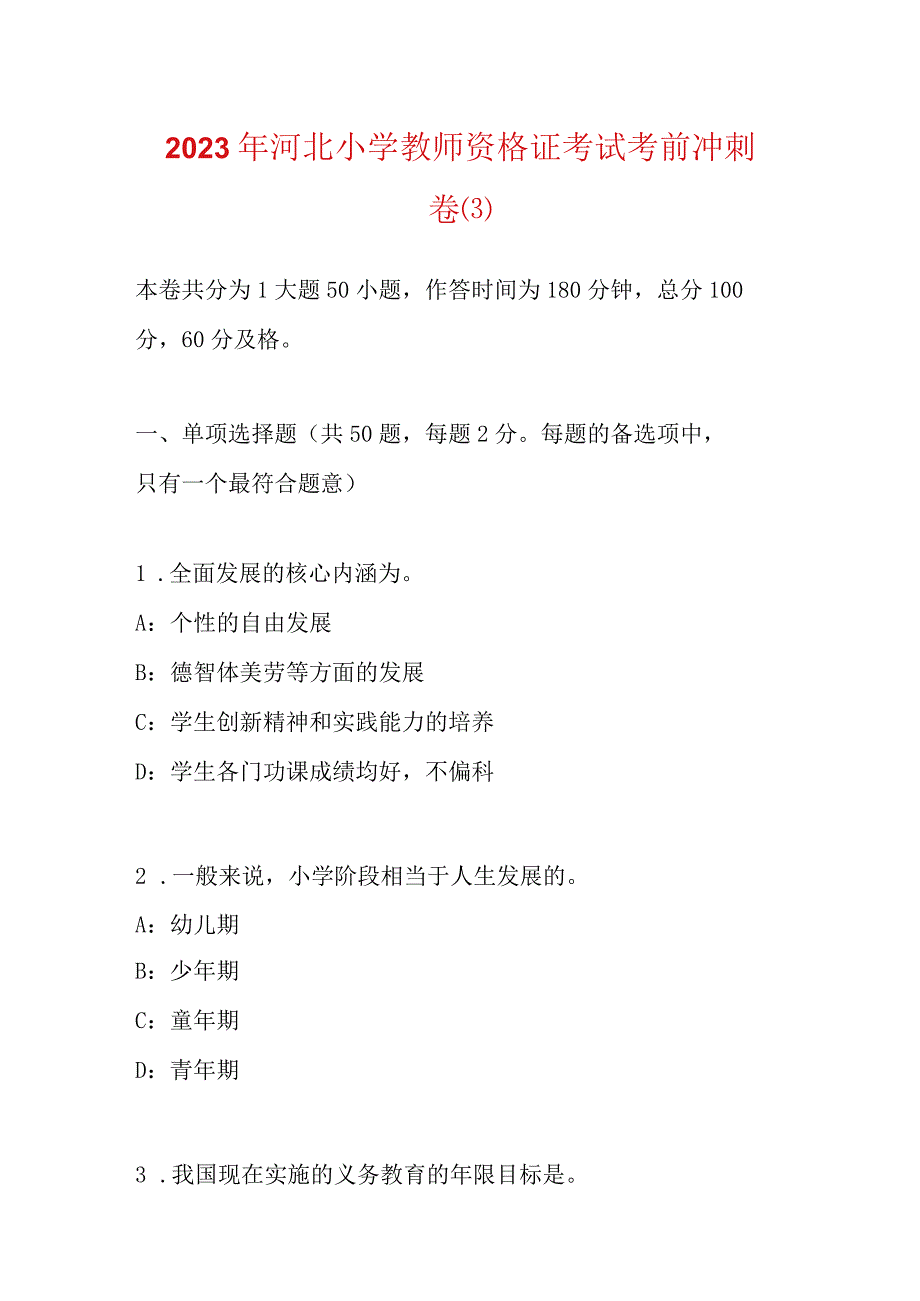 2023年河北小学教师资格证考试考前冲刺卷(3)

本卷共分为1大题50小题，作答时间为180分钟，总分100分，60分及格。

一、单项选择题（共50题，每题2分。每题的备选项中，只有一个最符合题意）

1．全面发展的核心内涵为。
A：个性的自由发展
B：德智体美劳等方面的发展
C：学生创新精神和实践能力的培养
D：学生各门功课成绩均好，不偏科

2．一般来说，小学阶段相当于人生发展的。
A：幼儿期
B：少年期
C：童年期
D：青年期

3．我国现在实施的义务教育的年限目标是。